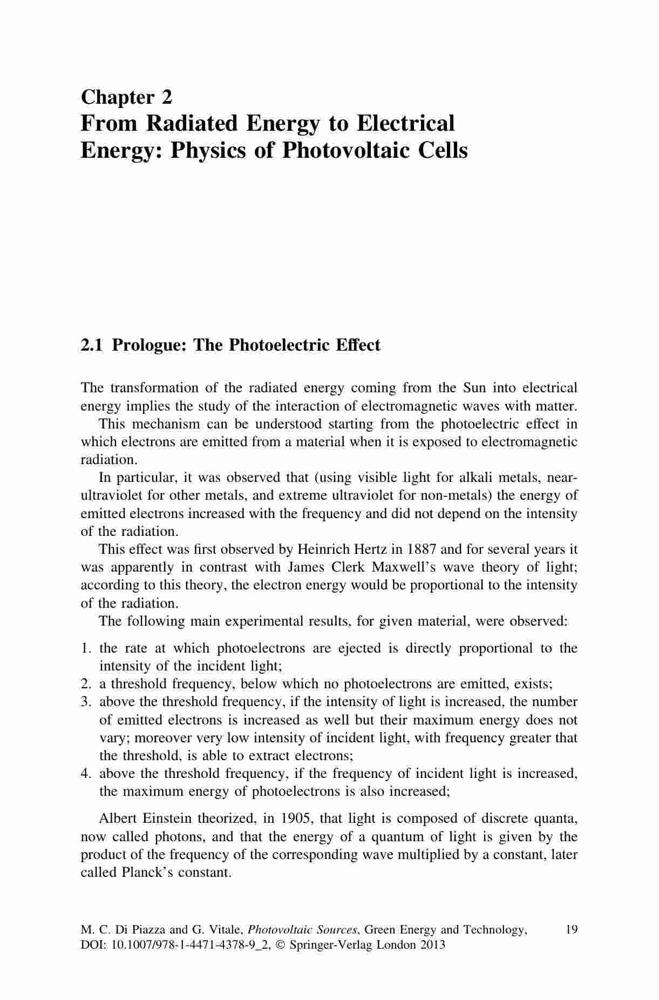 Chapter 2
From Radiated Energy to Electrical Energy: Physics of Photovoltaic Cells

2.1 Prologue: The Photoelectric Effect

The transformation of the radiated energy coming from the Sun into electrical energy implies the study of the interaction of electromagnetic waves with matter.

This mechanism can be understood starting from the photoelectric effect in which electrons are emitted from a material when it is exposed to electromagnetic radiation.

In particular, it was observed that (using visible light for alkali metals, near-ultraviolet for other metals, and extreme ultraviolet for non-metals) the energy of emitted electrons increased with the frequency and did not depend on the intensity of the radiation.

This effect was first observed by Heinrich Hertz in 1887 and for several years it was apparently in contrast with James Clerk Maxwell's wave theory of light; according to this theory, the electron energy would be proportional to the intensity of the radiation.

The following main experimental results, for given material, were observed:

1. the rate at which photoelectrons are ejected is directly proportional to the intensity of the incident light;
2. a threshold frequency, below which no photoelectrons are emitted, exists;
3. above the threshold frequency, if the intensity of light is increased, the number of emitted electrons is increased as well but their maximum energy does not vary; moreover very low intensity of incident light, with frequency greater that the threshold, is able to extract electrons;
4. above the threshold frequency, if the frequency of incident light is increased, the maximum energy of photoelectrons is also increased;

Albert Einstein theorized, in 1905, that light is composed of discrete quanta, now called photons, and that the energy of a quantum of light is given by the product of the frequency of the corresponding wave multiplied by a constant, later called Planck's constant.

M. C. Di Piazza and G. Vitale, Photovoltaic Sources, Green Energy and Technology, DOI: 10.1007/978-1-4471-4378-9_2, © Springer-Verlag London 2013

19